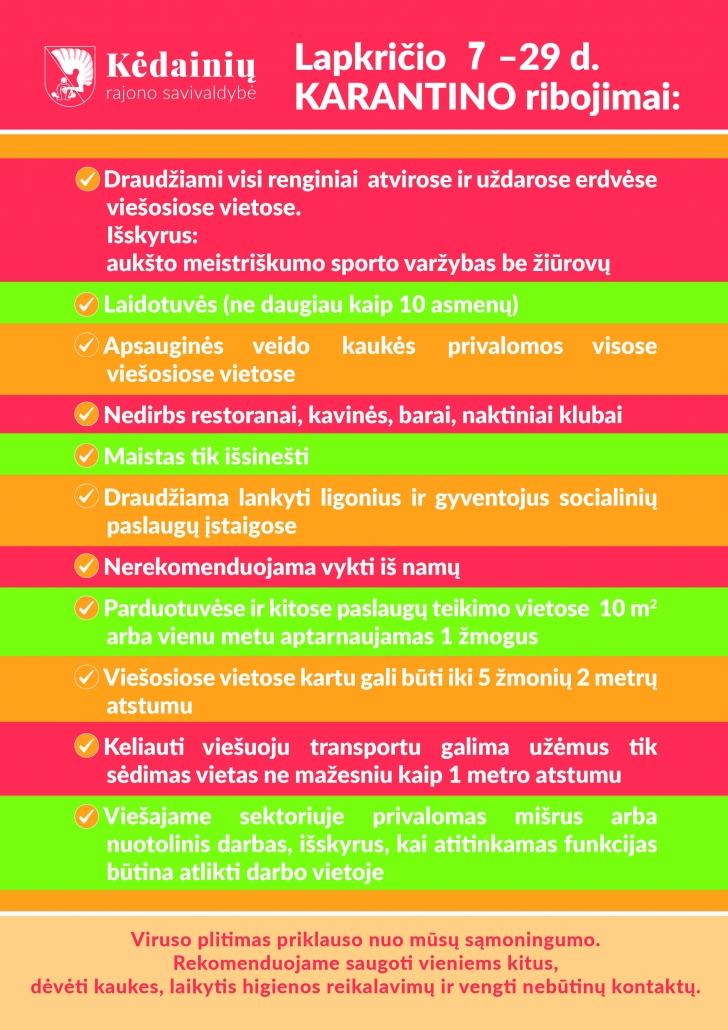 Kėdainių
rajono savivaldybė

Lapkričio 7 –29 d.
KARANTINO ribojimai:

Draudžiami visi renginiai atvirose ir uždarose erdvėse viešosiose vietose.
Išskyrus:
aukšto meistriškumo sporto varžybas be žiūrovų

Laidotuvės (ne daugiau kaip 10 asmenų)

Apsauginės veido kaukės privalomos visose viešosiose vietose

Nedirbs restoranai, kavinės, barai, naktiniai klubai

Maistas tik išsinešti

Draudžiama lankyti ligonius ir gyventojus socialinių paslaugų įstaigose

Nerekomenduojama vykti iš namų

Parduotuvėse ir kitose paslaugų teikimo vietose 10 $m^2$ arba vienu metu aptarnaujamas 1 žmogus

Viešosiose vietose kartu gali būti iki 5 žmonių 2 metrų atstumu

Keliauti viešuoju transportu galima užėmus tik sėdimas vietas ne mažesniu kaip 1 metro atstumu

Viešajame sektoriuje privalomas mišrus arba nuotolinis darbas, išskyrus, kai atitinkamas funkcijas būtina atlikti darbo vietoje

Viruso plitimas priklauso nuo mūsų sąmoningumo.
Rekomenduojame saugoti vieniems kitus,
dėvėti kaukes, laikytis higienos reikalavimų ir vengti nebūtinų kontaktų.